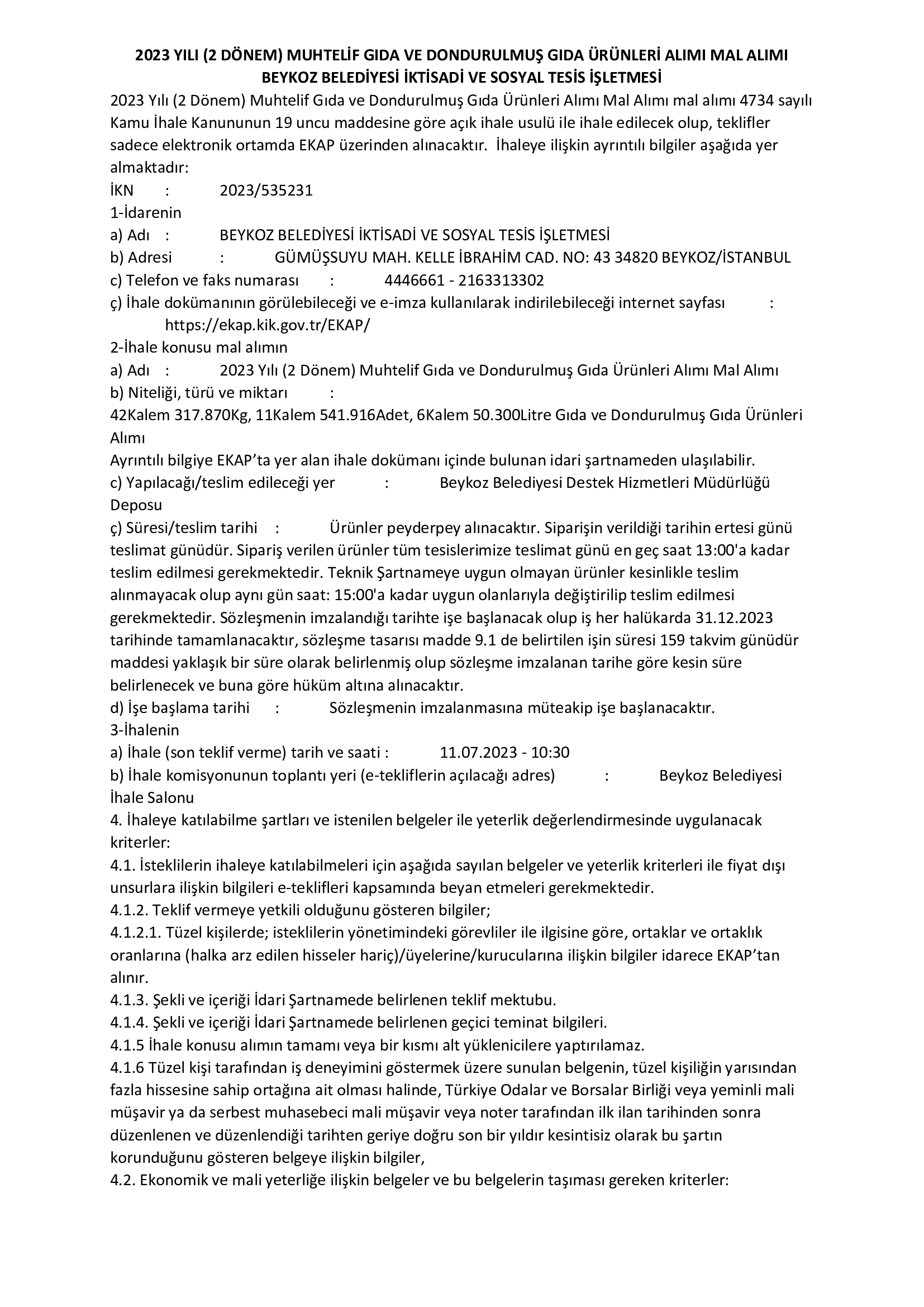 2023 YILI (2 DÖNEM) MUHTELİF GIDA VE DONDURULMUŞ GIDA ÜRÜNLERİ ALIMI MAL ALIMI
BEYKOZ BELEDİYESİ İKTİSADİ VE SOSYAL TESİS İŞLETMESİ

2023 Yılı (2 Dönem) Muhtelif Gıda ve Dondurulmuş Gıda Ürünleri Alımı Mal Alımı mal alımı 4734 sayılı Kamu İhale Kanununun 19 uncu maddesine göre açık ihale usulü ile ihale edilecek olup, teklifler sadece elektronik ortamda EKAP üzerinden alınacaktır. İhaleye ilişkin ayrıntılı bilgiler aşağıda yer almaktadır:
İKN : 2023/535231
1-İdarenin
a) Adı : BEYKOZ BELEDİYESİ İKTİSADİ VE SOSYAL TESİS İŞLETMESİ
b) Adresi : GÜMÜŞSUYU MAH. KELLE İBRAHİM CAD. NO: 43 34820 BEYKOZ/İSTANBUL
c) Telefon ve faks numarası : 4446661 - 2163313302
ç) İhale dokümanının görülebileceği ve e-imza kullanılarak indirilebileceği internet sayfası : https://ekap.kik.gov.tr/EKAP/
2-İhale konusu mal alımın
a) Adı : 2023 Yılı (2 Dönem) Muhtelif Gıda ve Dondurulmuş Gıda Ürünleri Alımı Mal Alımı
b) Niteliği, türü ve miktarı :
42Kalem 317.870Kg, 11Kalem 541.916Adet, 6Kalem 50.300Litre Gıda ve Dondurulmuş Gıda Ürünleri Alımı
Ayrıntılı bilgiye EKAP'ta yer alan ihale dokümanı içinde bulunan idari şartnameden ulaşılabilir.
c) Yapılacağı/teslim edileceği yer : Beykoz Belediyesi Destek Hizmetleri Müdürlüğü Deposu
ç) Süresi/teslim tarihi : Ürünler peyderpey alınacaktır. Siparişin verildiği tarihin ertesi günü teslimat günüdür. Sipariş verilen ürünler tüm tesislerimize teslimat günü en geç saat 13:00'a kadar teslim edilmesi gerekmektedir. Teknik Şartnameye uygun olmayan ürünler kesinlikle teslim alınmayacak olup aynı gün saat: 15:00'a kadar uygun olanlarıyla değiştirilip teslim edilmesi gerekmektedir. Sözleşmenin imzalandığı tarihte işe başlanacak olup iş her halükarda 31.12.2023 tarihinde tamamlanacaktır, sözleşme tasarısı madde 9.1 de belirtilen işin süresi 159 takvim günüdür maddesi yaklaşık bir süre olarak belirlenmiş olup sözleşme imzalanan tarihe göre kesin süre belirlenecek ve buna göre hüküm altına alınacaktır.
d) İşe başlama tarihi : Sözleşmenin imzalanmasına müteakip işe başlanacaktır.
3-İhalenin
a) İhale (son teklif verme) tarih ve saati : 11.07.2023 - 10:30
b) İhale komisyonunun toplantı yeri (e-tekliflerin açılacağı adres) : Beykoz Belediyesi İhale Salonu
4. İhaleye katılabilme şartları ve istenilen belgeler ile yeterlik değerlendirmesinde uygulanacak kriterler:
4.1. İsteklilerin ihaleye katılabilmeleri için aşağıda sayılan belgeler ve yeterlik kriterleri ile fiyat dışı unsurlara ilişkin bilgileri e-teklifleri kapsamında beyan etmeleri gerekmektedir.
4.1.2. Teklif vermeye yetkili olduğunu gösteren bilgiler;
4.1.2.1. Tüzel kişilerde; isteklilerin yönetimindeki görevliler ile ilgisine göre, ortaklar ve ortaklık oranlarına (halka arz edilen hisseler hariç)/üyelerine/kurucularına ilişkin bilgiler idarece EKAP'tan alınır.
4.1.3. Şekli ve içeriği İdari Şartnamede belirlenen teklif mektubu.
4.1.4. Şekli ve içeriği İdari Şartnamede belirlenen geçici teminat bilgileri.
4.1.5 İhale konusu alımın tamamı veya bir kısmı alt yüklenicilere yaptırılamaz.
4.1.6 Tüzel kişi tarafından iş deneyimini göstermek üzere sunulan belgenin, tüzel kişiliğin yarısından fazla hissesine sahip ortağına ait olması halinde, Türkiye Odalar ve Borsalar Birliği veya yeminli mali müşavir ya da serbest muhasebeci mali müşavir veya noter tarafından ilk ilan tarihinden sonra düzenlenen ve düzenlendiği tarihten geriye doğru son bir yıldır kesintisiz olarak bu şartın korunduğunu gösteren belgeye ilişkin bilgiler,
4.2. Ekonomik ve mali yeterliğe ilişkin belgeler ve bu belgelerin taşıması gereken kriterler: